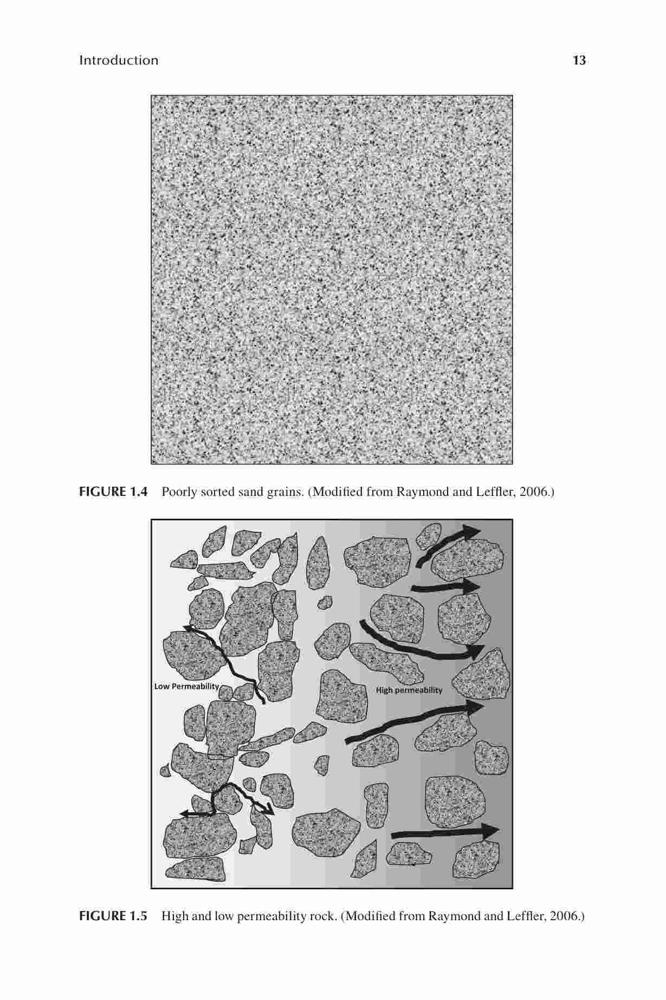 Introduction 13

FIGURE 1.4 Poorly sorted sand grains. (Modified from Raymond and Leffler, 2006.)

Low Permeability

High permeability

FIGURE 1.5 High and low permeability rock. (Modified from Raymond and Leffler, 2006.)